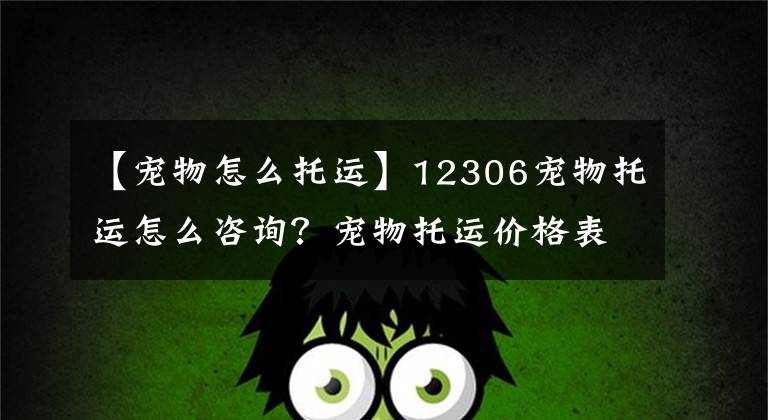 【宠物怎么托运】12306宠物托运怎么咨询？宠物托运价格表